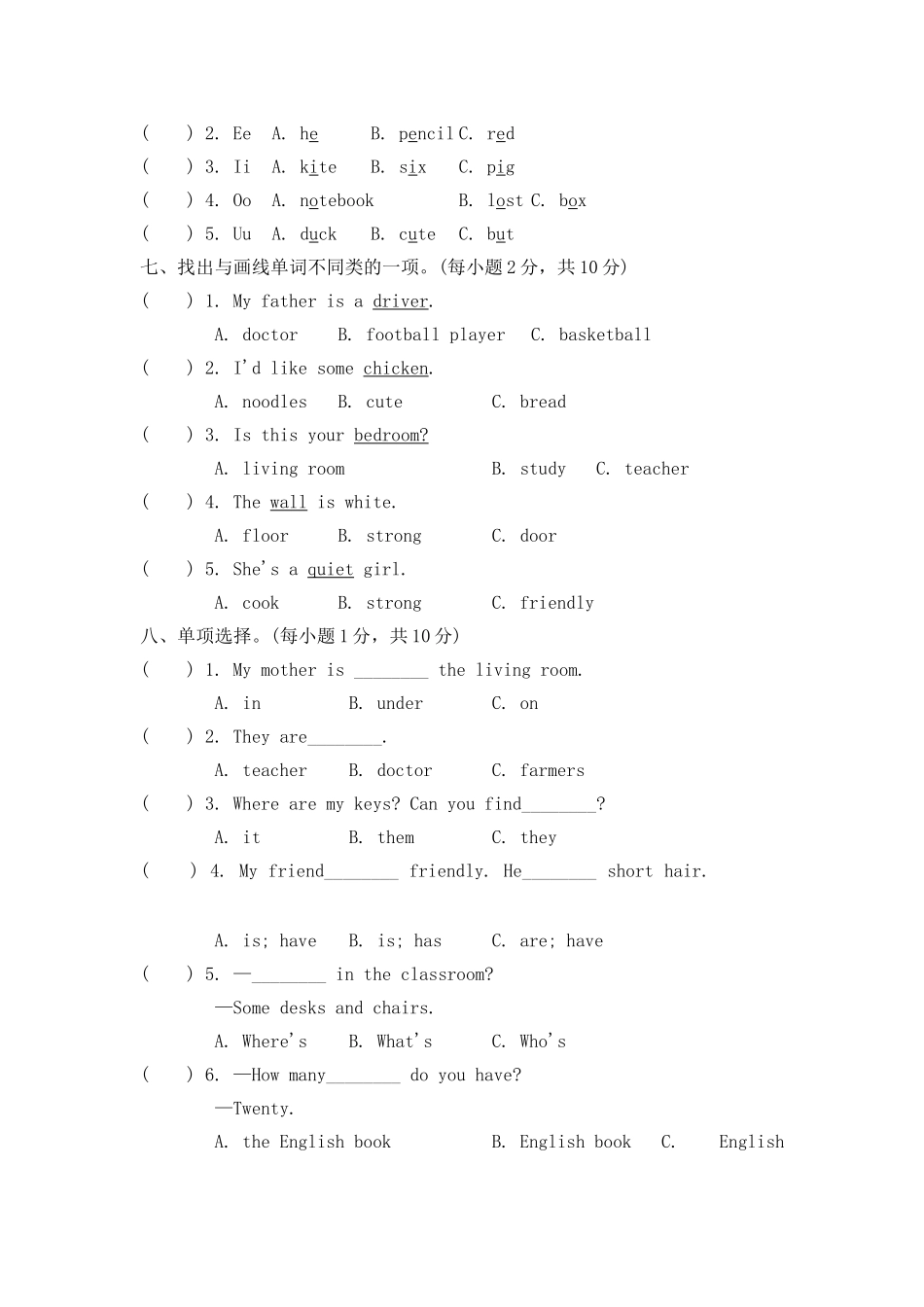 (　　) 2. Ee　A. he　　B. pencil C. red
(　　) 3. Ii　A. kite　　B. six　　C. pig
(　　) 4. Oo　A. notebook　　　B. lost C. box
(　　) 5. Uu　A. duck　　B. cute　C. but
七、找出与画线单词不同类的一项。(每小题 2 分，共 10 分)
(　　) 1. My father is a driver.
A. doctor　　B. football player　C. basketball
(　　) 2. I'd like some chicken.
A. noodles　B. cute　　　C. bread
(　　) 3. Is this your bedroom?
A. living room　　　　　B. study　C. teacher
(　　) 4. The wall is white.
A. floor　　B. strong　　　C. door
(　　) 5. She's a quiet girl.
A. cook　　B. strong　　　C. friendly
八、单项选择。(每小题 1 分，共 10 分)
(　　) 1. My mother is ________ the living room.
A. in　　　B. under　　　C. on
(　　) 2. They are________.
A. teacher　　B. doctor　　　C. farmers
(　　) 3. Where are my keys? Can you find________?
A. it　　　B. them　　　C. they
(　　) 4. My friend________ friendly. He________ short hair.
A. is; have　　B. is; has　　C. are; have
(　　) 5. —________ in the classroom?
—Some desks and chairs.
A. Where's　　B. What's　　C. Who's
(　　) 6. —How many________ do you have?
—Twenty.
A. the English book　　　　B. English book　C.　English